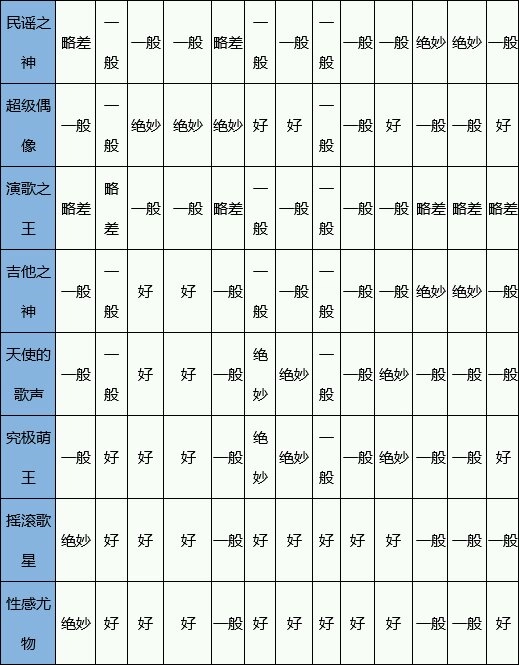 | 民谣之神 | 略差 | 一般 | 一般 | 一般 | 略差 | 一般 | 一般 | 一般 | 一般 | 一般 | 绝妙 | 绝妙 | 一般 |
|---|---|---|---|---|---|---|---|---|---|---|---|---|---|
| 超级偶像 | 一般 | 一般 | 绝妙 | 绝妙 | 绝妙 | 好 | 好 | 一般 | 一般 | 好 | 一般 | 一般 | 好 |
| 演歌之王 | 略差 | 略差 | 一般 | 一般 | 略差 | 一般 | 一般 | 一般 | 一般 | 一般 | 略差 | 略差 | 略差 |
| 吉他之神 | 一般 | 一般 | 好 | 好 | 一般 | 一般 | 一般 | 一般 | 一般 | 一般 | 绝妙 | 绝妙 | 一般 |
| 天使的歌声 | 一般 | 一般 | 好 | 好 | 一般 | 绝妙 | 绝妙 | 一般 | 一般 | 绝妙 | 一般 | 一般 | 一般 |
| 究极萌王 | 一般 | 好 | 好 | 好 | 一般 | 绝妙 | 绝妙 | 一般 | 一般 | 绝妙 | 一般 | 一般 | 好 |
| 摇滚歌星 | 绝妙 | 好 | 好 | 好 | 一般 | 好 | 好 | 好 | 好 | 好 | 一般 | 一般 | 一般 |
| 性感尤物 | 绝妙 | 好 | 好 | 好 | 一般 | 好 | 好 | 好 | 好 | 好 | 一般 | 一般 | 好 |